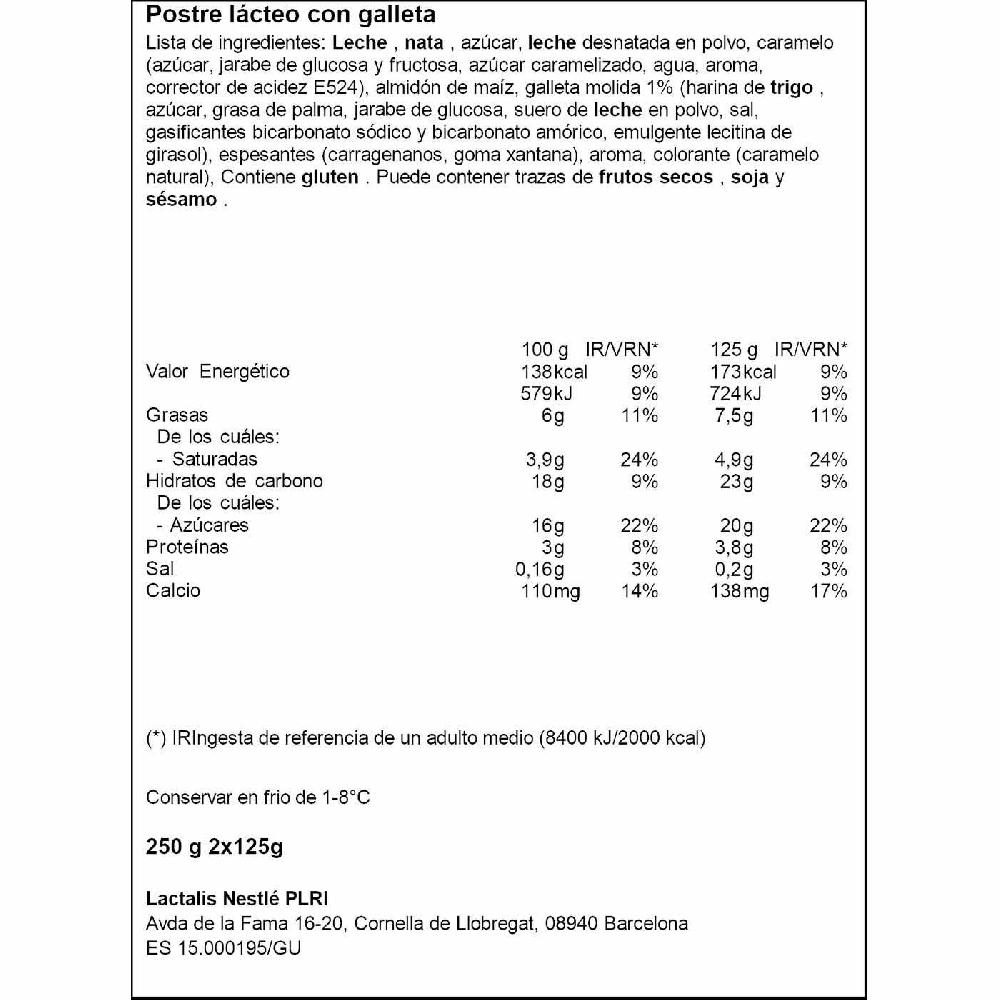 Postre lácteo con galleta

Lista de ingredientes: Leche , nata , azúcar, leche desnatada en polvo, caramelo (azúcar, jarabe de glucosa y fructosa, azúcar caramelizado, agua, aroma, corrector de acidez E524), almidón de maíz, galleta molida 1% (harina de trigo , azúcar, grasa de palma, jarabe de glucosa, suero de leche en polvo, sal, gasificantes bicarbonato sódico y bicarbonato amórico, emulgente lecitina de girasol), espesantes (carragenanos, goma xantana), aroma, colorante (caramelo natural), Contiene gluten . Puede contener trazas de frutos secos , soja y sésamo .

| | 100 g | IR/VRN* | 125 g | IR/VRN* |
|---|---|---|---|---|
| Valor Energético | 138kcal | 9% | 173kcal | 9% |
| | 579kJ | 9% | 724kJ | 9% |
| Grasas | 6g | 11% | 7,5g | 11% |
| De los cuáles: | | | | |
| - Saturadas | 3,9g | 24% | 4,9g | 24% |
| Hidratos de carbono | 18g | 9% | 23g | 9% |
| De los cuáles: | | | | |
| - Azúcares | 16g | 22% | 20g | 22% |
| Proteínas | 3g | 8% | 3,8g | 8% |
| Sal | 0,16g | 3% | 0,2g | 3% |
| Calcio | 110mg | 14% | 138mg | 17% |

(*) IRIngesta de referencia de un adulto medio (8400 kJ/2000 kcal)

Conservar en frio de 1-8°C

250 g 2x125g

Lactalis Nestlé PLRI
Avda de la Fama 16-20, Cornella de Llobregat, 08940 Barcelona
ES 15.000195/GU